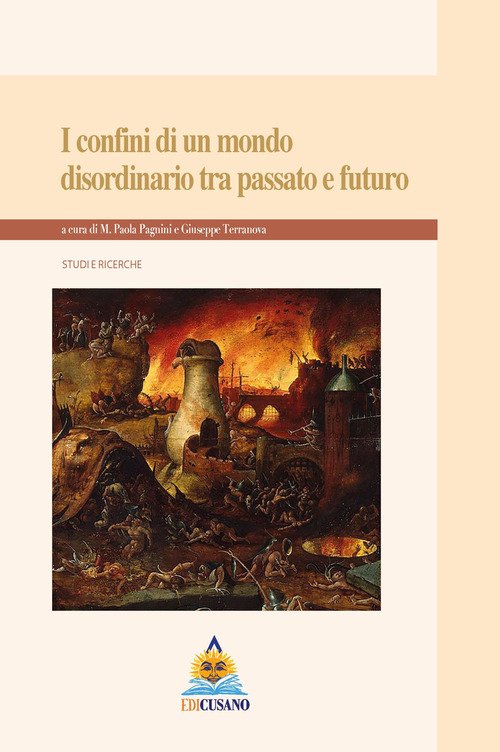 I confini di un mondo disordinario tra passato e futuro

a cura di M. Paola Pagnini e Giuseppe Terranova

STUDI E RICERCHE

EDICUSANO